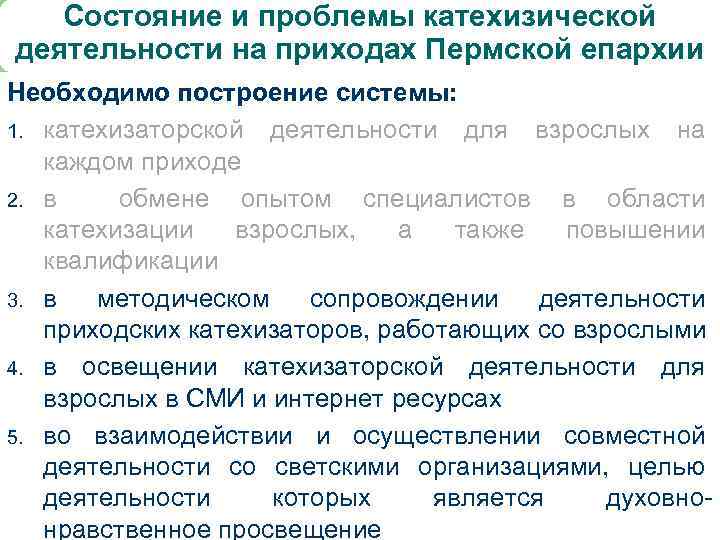 Состояние и проблемы катехизической деятельности на приходах Пермской епархии

Необходимо построение системы:

1. катехизаторской деятельности для взрослых на каждом приходе
2. в обмене опытом специалистов в области катехизации взрослых, а также повышении квалификации
3. в методическом сопровождении деятельности приходских катехизаторов, работающих со взрослыми
4. в освещении катехизаторской деятельности для взрослых в СМИ и интернет ресурсах
5. во взаимодействии и осуществлении совместной деятельности со светскими организациями, целью деятельности которых является духовно-нравственное просвещение